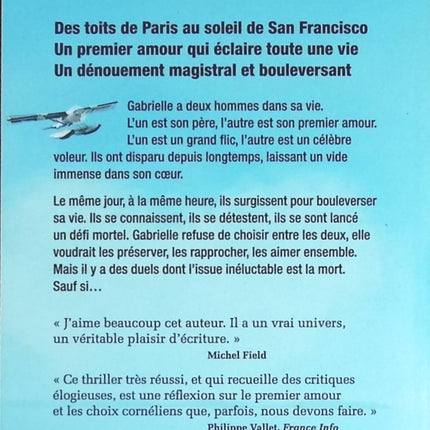 Des toits de Paris au soleil de San Francisco
Un premier amour qui éclaire toute une vie
Un dénouement magistral et bouleversant

Gabrielle a deux hommes dans sa vie. L'un est son père, l'autre est son premier amour. L'un est un grand flic, l'autre est un célèbre voleur. Ils ont disparu depuis longtemps, laissant un vide immense dans son cœur.

Le même jour, à la même heure, ils surgissent pour bouleverser sa vie. Ils se connaissent, ils se détestent, ils se sont lancé un défi mortel. Gabrielle refuse de choisir entre les deux, elle voudrait les préserver, les rapprocher, les aimer ensemble. Mais il y a des duels dont l'issue inéluctable est la mort. Sauf si…

« J'aime beaucoup cet auteur. Il a un vrai univers, un véritable plaisir d'écriture. »
Michel Field

« Ce thriller très réussi, et qui recueille des critiques élogieuses, est une réflexion sur le premier amour et les choix cornéliens que, parfois, nous devons faire. »
Philippe Vallet, France Info